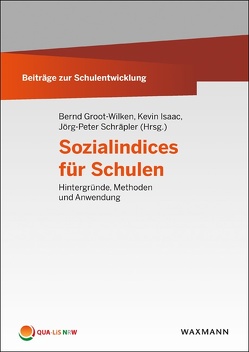 Beiträge zur Schulentwicklung

Bernd Groot-Wilken, Kevin Isaac, Jörg-Peter Schräpler (Hrsg.)

Sozialindices für Schulen

Hintergründe, Methoden und Anwendung

QUA-LIS NRW

WAXMANN